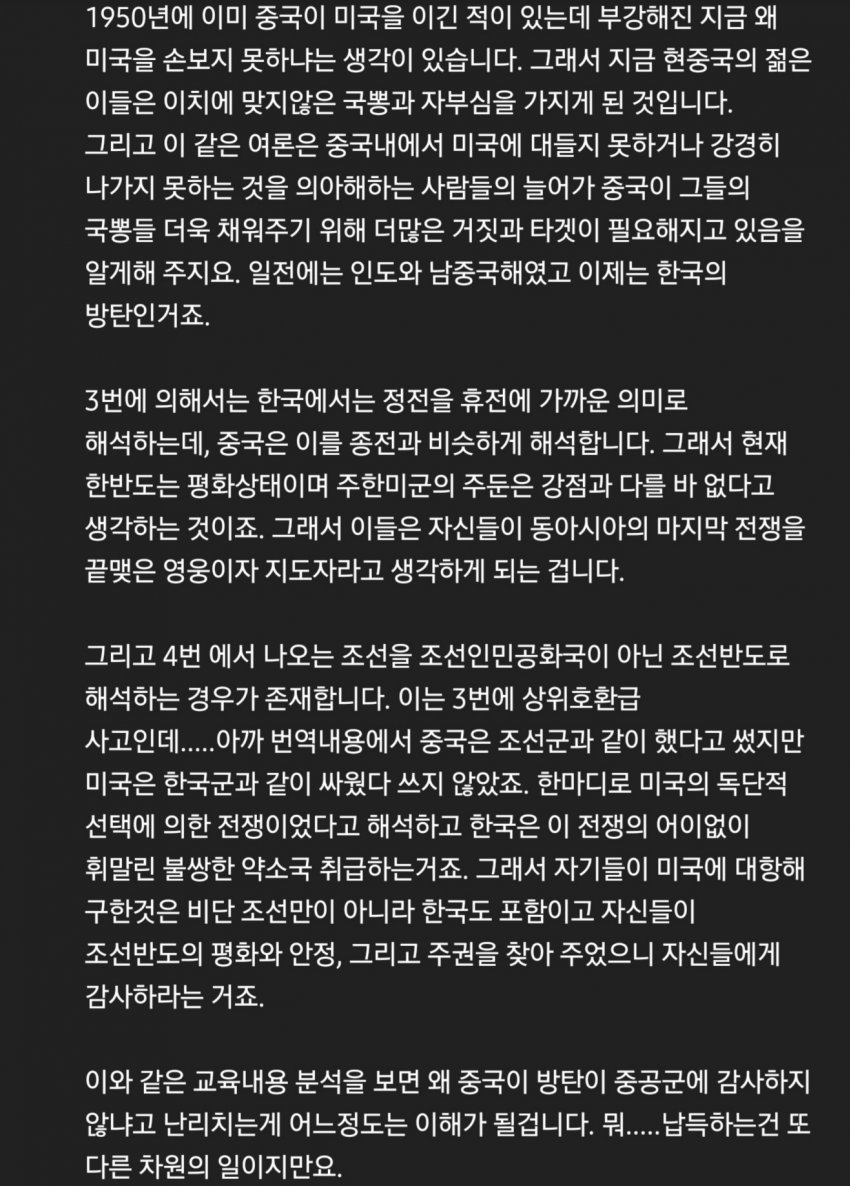 1950년에 이미 중국이 미국을 이긴 적이 있는데 부강해진 지금 왜 미국을 손보지 못하냐는 생각이 있습니다. 그래서 지금 현중국의 젊은 이들은 이치에 맞지않은 국뽕과 자부심을 가지게 된 것입니다. 그리고 이 같은 여론은 중국내에서 미국에 대들지 못하거나 강경히 나가지 못하는 것을 의아해하는 사람들의 늘어가 중국이 그들의 국뽕들 더욱 채워주기 위해 더많은 거짓과 타겟이 필요해지고 있음을 알게해 주지요. 일전에는 인도와 남중국해였고 이제는 한국의 방탄인거죠.

3번에 의해서는 한국에서는 정전을 휴전에 가까운 의미로 해석하는데, 중국은 이를 종전과 비슷하게 해석합니다. 그래서 현재 한반도는 평화상태이며 주한미군의 주둔은 강점과 다를 바 없다고 생각하는 것이죠. 그래서 이들은 자신들이 동아시아의 마지막 전쟁을 끝맺은 영웅이자 지도자라고 생각하게 되는 겁니다.

그리고 4번 에서 나오는 조선을 조선인민공화국이 아닌 조선반도로 해석하는 경우가 존재합니다. 이는 3번에 상위호환급 사고인데.....아까 번역내용에서 중국은 조선군과 같이 했다고 썼지만 미국은 한국군과 같이 싸웠다 쓰지 않았죠. 한마디로 미국의 독단적 선택에 의한 전쟁이었다고 해석하고 한국은 이 전쟁의 어이없이 휘말린 불쌍한 약소국 취급하는거죠. 그래서 자기들이 미국에 대항해 구한것은 비단 조선만이 아니라 한국도 포함이고 자신들이 조선반도의 평화와 안정, 그리고 주권을 찾아 주었으니 자신들에게 감사하라는 거죠.

이와 같은 교육내용 분석을 보면 왜 중국이 방탄이 중공군에 감사하지 않냐고 난리치는게 어느정도는 이해가 될겁니다. 뭐.....납득하는건 또 다른 차원의 일이지만요.